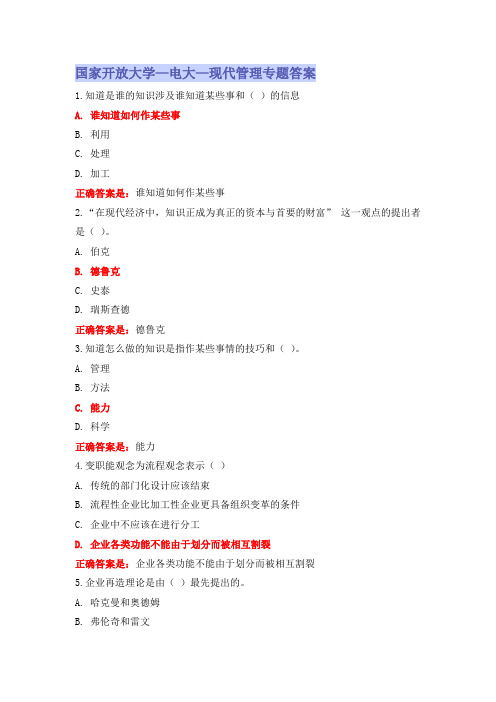 国家开放大学—电大—现代管理专题答案

1.知道是谁的知识涉及谁知道某些事和（ ）的信息

A. 谁知道如何作某些事

B. 利用

C. 处理

D. 加工

正确答案是：谁知道如何作某些事

2.“在现代经济中，知识正成为真正的资本与首要的财富” 这一观点的提出者是（ ）。

A. 伯克

B. 德鲁克

C. 史泰

D. 瑞斯查德

正确答案是：德鲁克

3.知道怎么做的知识是指作某些事情的技巧和（ ）。

A. 管理

B. 方法

C. 能力

D. 科学

正确答案是：能力

4.变职能观念为流程观念表示（ ）

A. 传统的部门化设计应该结束

B. 流程性企业比加工性企业更具备组织变革的条件

C. 企业中不应该在进行分工

D. 企业各类功能不能由于划分而被相互割裂

正确答案是：企业各类功能不能由于划分而被相互割裂

5.企业再造理论是由（ ）最先提出的。

A. 哈克曼和奥德姆

B. 弗伦奇和雷文